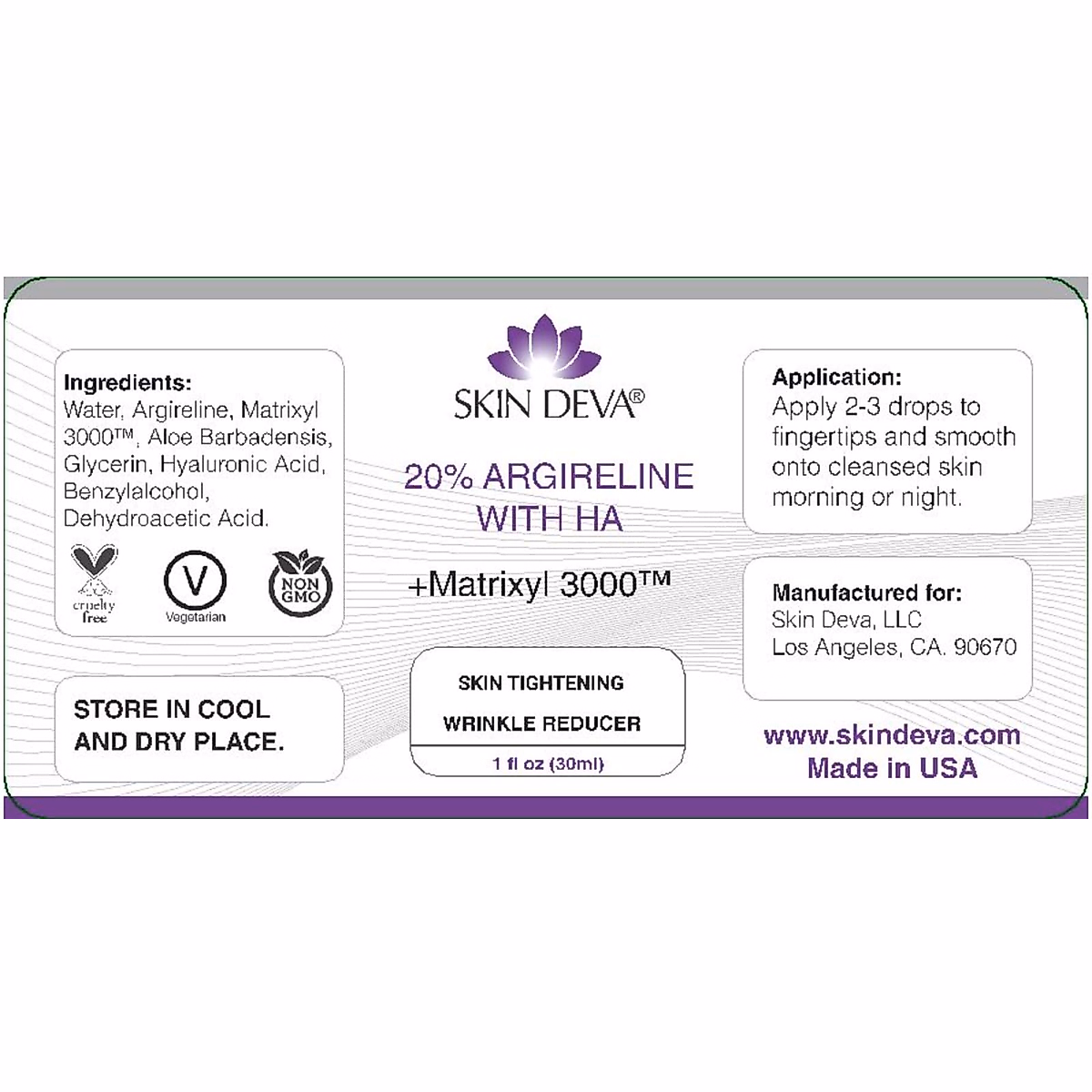 Ingredients:
Water, Argireline, Matrixyl 3000™, Aloe Barbadensis, Glycerin, Hyaluronic Acid, Benzylalcohol, Dehydroacetic Acid.

cruelty free

V
Vegetarian

NON GMO

STORE IN COOL AND DRY PLACE.

SKIN DEVA®

20% ARGIRELINE WITH HA

+Matrixyl 3000™

SKIN TIGHTENING
WRINKLE REDUCER
1 fl oz (30ml)

Application:
Apply 2-3 drops to fingertips and smooth onto cleansed skin morning or night.

Manufactured for:
Skin Deva, LLC
Los Angeles, CA. 90670

www.skindeva.com
Made in USA